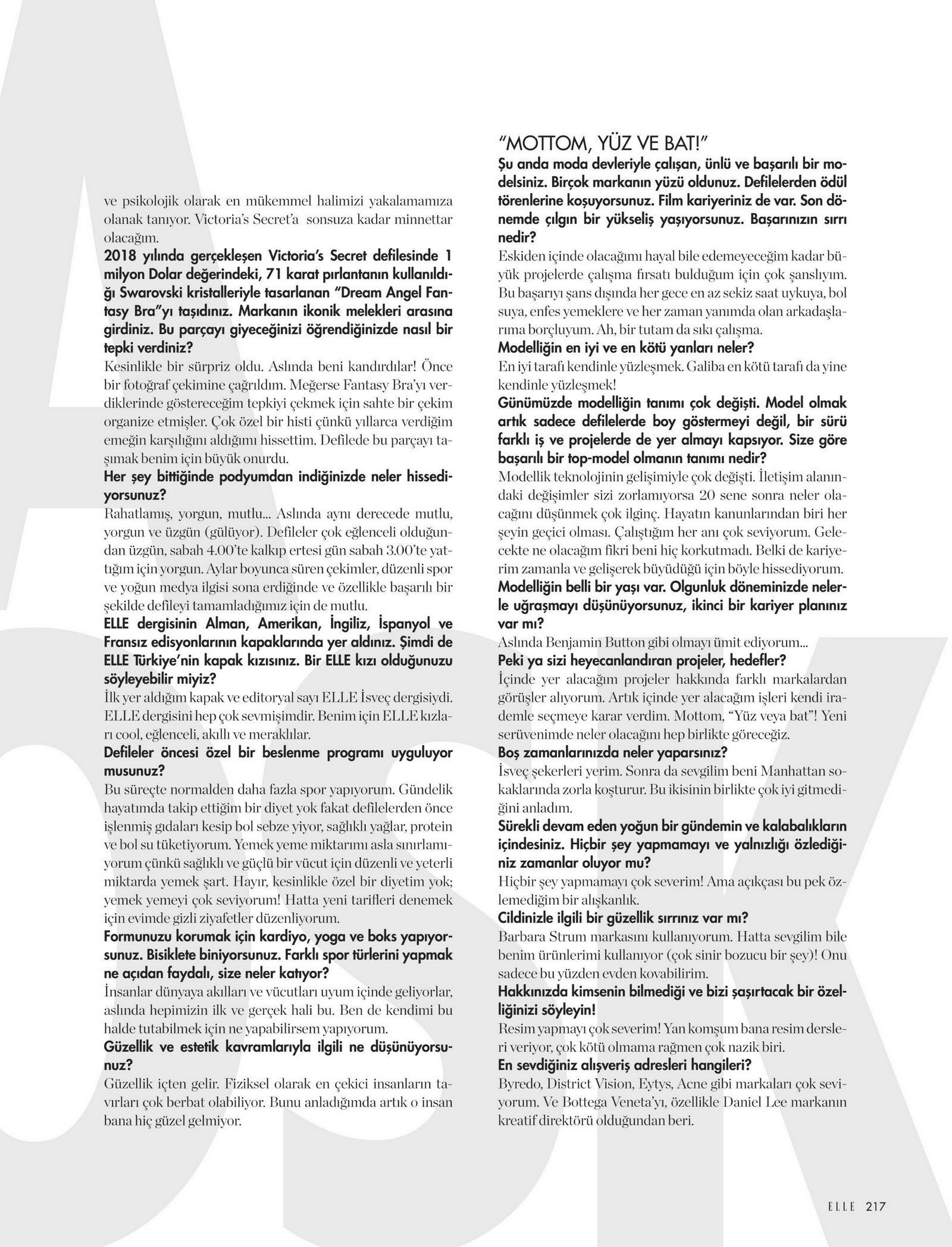 ve psikolojik olarak en mükemmel halimizi yakalamamıza olanak tanıyor. Victoria's Secret'a sonsuza kadar minnettar olacağım.
2018 yılında gerçekleşen Victoria's Secret defilesinde 1 milyon Dolar değerindeki, 71 karat pırlantanın kullanıldığı Swarovski kristalleriyle tasarlanan "Dream Angel Fantasy Bra"yı taşıdınız. Markanın ikonik melekleri arasına girdiniz. Bu parçayı giyeceğinizi öğrendiğinizde nasıl bir tepki verdiniz?
Kesinlikle bir sürpriz oldu. Aslında beni kandırdılar! Önce bir fotoğraf çekimine çağrıldım. Meğerse Fantasy Bra'yı verdiklerinde göstereceğim tepkiyi çekmek için sahte bir çekim organize etmişler. Çok özel bir histi çünkü yıllarca verdiğim emeğin karşılığını aldığımı hissettim. Defilede bu parçayı taşımak benim için büyük onurdu.
Her şey bittiğinde podyumdan indiğinizde neler hissediyorsunuz?
Rahatlamış, yorgun, mutlu... Aslında aynı derecede mutlu, yorgun ve üzgün (gülüyor). Defileler çok eğlenceli olduğundan üzgün, sabah 4.00'te kalkıp ertesi gün sabah 3.00'te yattığım için yorgun. Aylar boyunca süren çekimler, düzenli spor ve yoğun medya ilgisi sona erdiğinde ve özellikle başarılı bir şekilde defileyi tamamladığımız için de mutlu.
ELLE dergisinin Alman, Amerikan, İngiliz, İspanyol ve Fransız edisyonlarının kapaklarında yer aldınız. Şimdi de ELLE Türkiye'nin kapak kızısınız. Bir ELLE kızı olduğunuzu söyleyebilir miyiz?
İlk yer aldığım kapak ve editoryal sayı ELLE İsveç dergisiydi. ELLE dergisini hep çok sevmişimdir. Benim için ELLE kızları cool, eğlenceli, akıllı ve meraklılar.
Defileler öncesi özel bir beslenme programı uyguluyor musunuz?
Bu süreçte normalden daha fazla spor yapıyorum. Gündelik hayatımda takip ettiğim bir diyet yok fakat defilelerden önce işlenmiş gıdaları kesip bol sebze yiyor, sağlıklı yağlar, protein ve bol su tüketiyorum. Yemek yeme miktarımı asla sınırlamıyorum çünkü sağlıklı ve güçlü bir vücut için düzenli ve yeterli miktarda yemek şart. Hayır, kesinlikle özel bir diyetim yok; yemek yemeyi çok seviyorum! Hatta yeni tarifleri denemek için evimde gizli ziyafetler düzenliyorum.
Formunuzu korumak için kardiyo, yoga ve boks yapıyorsunuz. Bisiklete biniyorsunuz. Farklı spor türlerini yapmak ne açıdan faydalı, size neler katıyor?
İnsanlar dünyaya akılları ve vücutları uyum içinde geliyorlar, aslında hepimizin ilk ve gerçek hali bu. Ben de kendimi bu halde tutabilmek için ne yapabilirsem yapıyorum.
Güzellik ve estetik kavramlarıyla ilgili ne düşünüyorsunuz?
Güzellik içten gelir. Fiziksel olarak en çekici insanların tavırları çok berbat olabiliyor. Bunu anladığımda artık o insan bana hiç güzel gelmiyor.

"MOTTOM, YÜZ VE BAT!"
Şu anda moda devleriyle çalışan, ünlü ve başarılı bir modelsiniz. Birçok markanın yüzü oldunuz. Defilelerden ödül törenlerine koşuyorsunuz. Film kariyeriniz de var. Son dönemde çılgın bir yükseliş yaşıyorsunuz. Başarınızın sırrı nedir?
Eskiden içinde olacağımı hayal bile edemeyeceğim kadar büyük projelerde çalışma fırsatı bulduğum için çok şanslıyım. Bu başarıyı şans dışında her gece en az sekiz saat uykuya, bol suya, enfes yemeklere ve her zaman yanımda olan arkadaşlarıma borçluyum. Ah, bir tutam da sıkı çalışma.
Modelliğin en iyi ve en kötü yanları neler?
En iyi tarafı kendinle yüzleşmek. Galiba en kötü tarafı da yine kendinle yüzleşmek!
Günümüzde modelliğin tanımı çok değişti. Model olmak artık sadece defilelerde boy göstermeyi değil, bir sürü farklı iş ve projelerde de yer almayı kapsıyor. Size göre başarılı bir top-model olmanın tanımı nedir?
Modellik teknolojinin gelişimiyle çok değişti. İletişim alanındaki değişimler sizi zorlamıyorsa 20 sene sonra neler olacağını düşünmek çok ilginç. Hayatın kanunlarından biri her şeyin geçici olması. Çalıştığım her anı çok seviyorum. Gelecekte ne olacağım fikri beni hiç korkutmadı. Belki de kariyerim zamanla ve gelişerek büyüdüğü için böyle hissediyorum.
Modelliğin belli bir yaşı var. Olgunluk döneminizde nelerle uğraşmayı düşünüyorsunuz, ikinci bir kariyer planınız var mı?
Aslında Benjamin Button gibi olmayı ümit ediyorum...
Peki ya sizi heyecanlandıran projeler, hedefler?
İçinde yer alacağım projeler hakkında farklı markalardan görüşler alıyorum. Artık içinde yer alacağım işleri kendi irademle seçmeye karar verdim. Mottom, "Yüz veya bat"! Yeni serüvenimde neler olacağını hep birlikte göreceğiz.
Boş zamanlarınızda neler yaparsınız?
İsveç şekerleri yerim. Sonra da sevgilim beni Manhattan sokaklarında zorla koşturur. Bu ikisinin birlikte çok iyi gitmediğini anladım.
Sürekli devam eden yoğun bir gündemin ve kalabalıkların içindesiniz. Hiçbir şey yapmamayı ve yalnızlığı özlediğiniz zamanlar oluyor mu?
Hiçbir şey yapmamayı çok severim! Ama açıkçası bu pek özlemediğim bir alışkanlık.
Cildinizle ilgili bir güzellik sırrınız var mı?
Barbara Strum markasını kullanıyorum. Hatta sevgilim bile benim ürünlerimi kullanıyor (çok sinir bozucu bir şey)! Onu sadece bu yüzden evden kovabilirim.
Hakkınızda kimsenin bilmediği ve bizi şaşırtacak bir özelliğinizi söyleyin!
Resim yapmayı çok severim! Yan komşum bana resim dersleri veriyor, çok kötü olmama rağmen çok nazik biri.
En sevdiğiniz alışveriş adresleri hangileri?
Byredo, District Vision, Eytys, Acne gibi markaları çok seviyorum. Ve Bottega Veneta'yı, özellikle Daniel Lee markanın kreatif direktörü olduğundan beri.

ELLE 217